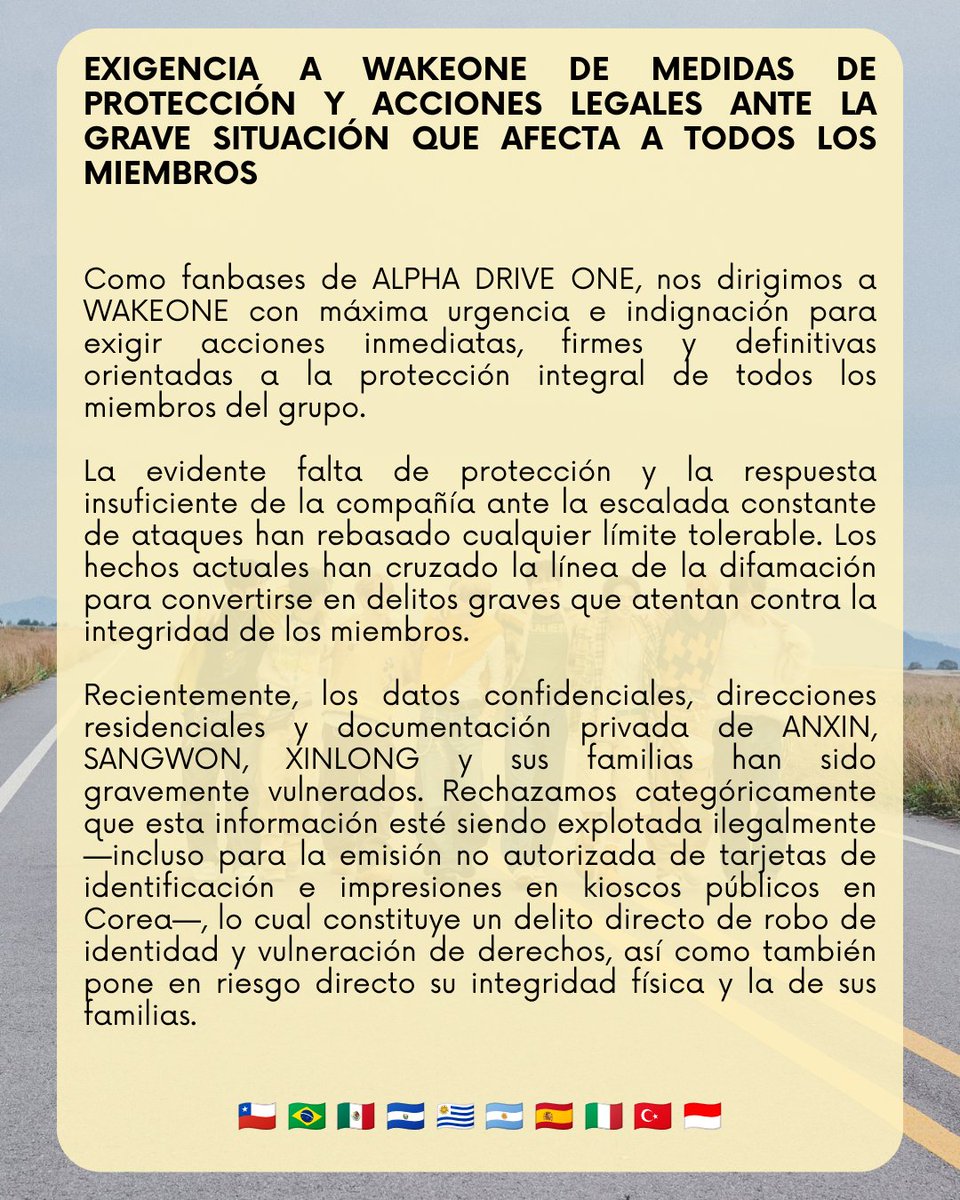 EXIGENCIA A WAKEONE DE MEDIDAS DE PROTECCIÓN Y ACCIONES LEGALES ANTE LA GRAVE SITUACIÓN QUE AFECTA A TODOS LOS MIEMBROS

Como fanbases de ALPHA DRIVE ONE, nos dirigimos a WAKEONE con máxima urgencia e indignación para exigir acciones inmediatas, firmes y definitivas orientadas a la protección integral de todos los miembros del grupo.

La evidente falta de protección y la respuesta insuficiente de la compañía ante la escalada constante de ataques han rebasado cualquier límite tolerable. Los hechos actuales han cruzado la línea de la difamación para convertirse en delitos graves que atentan contra la integridad de los miembros.

Recientemente, los datos confidenciales, direcciones residenciales y documentación privada de ANXIN, SANGWON, XINLONG y sus familias han sido gravemente vulnerados. Rechazamos categóricamente que esta información esté siendo explotada ilegalmente —incluso para la emisión no autorizada de tarjetas de identificación e impresiones en kioscos públicos en Corea—, lo cual constituye un delito directo de robo de identidad y vulneración de derechos, así como también pone en riesgo directo su integridad física y la de sus familias.

🇨🇱 🇧🇷 🇲🇽 🇸🇻 🇺🇾 🇦🇷 🇪🇸 🇮🇹 🇹🇷 🇮🇩